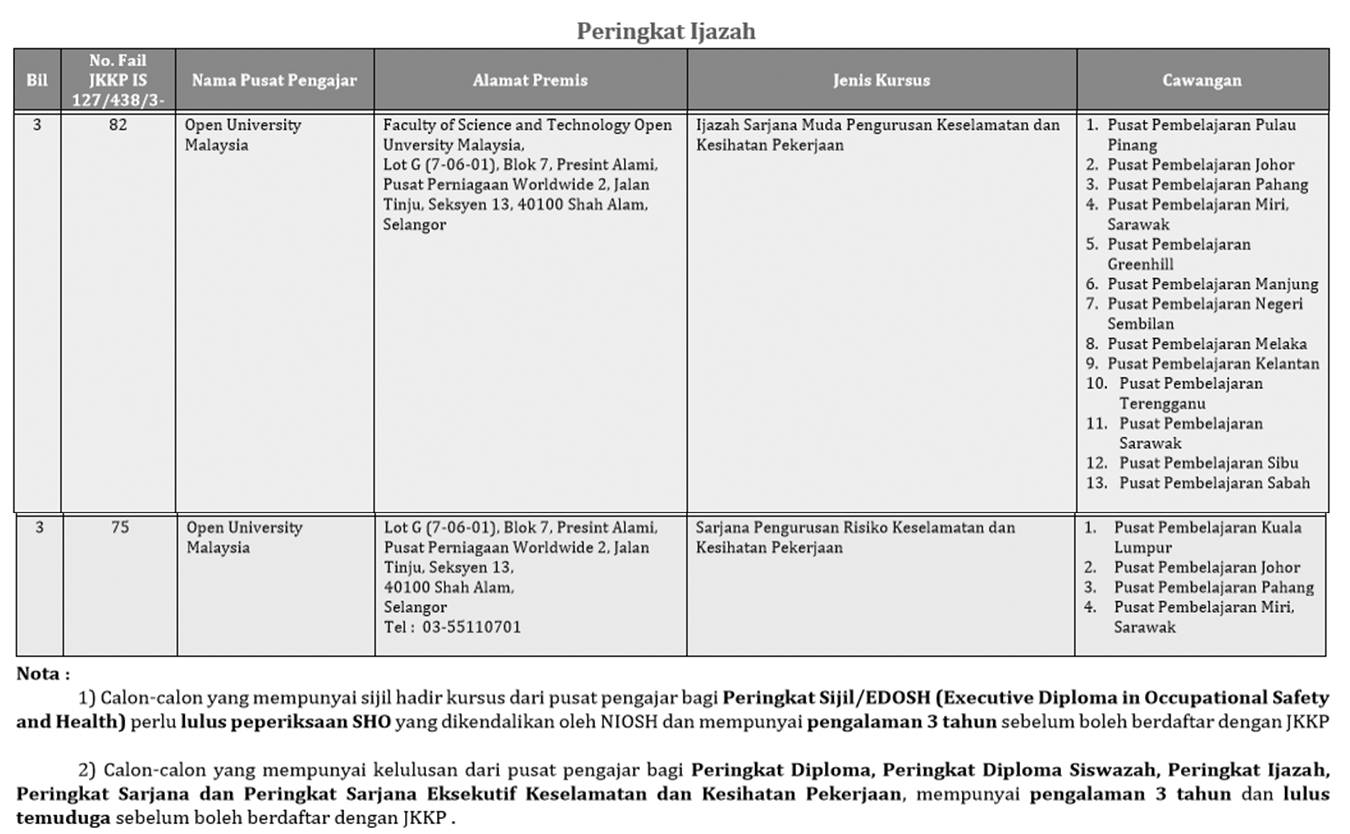 Peringkat Ijazah

| Bil | No. Fail JKKP IS 127/438/3- | Nama Pusat Pengajar | Alamat Premis | Jenis Kursus | Cawangan |
|---|---|---|---|---|---|
| 3 | 82 | Open University Malaysia | Faculty of Science and Technology Open Unversity Malaysia, Lot G (7-06-01), Blok 7, Presint Alami, Pusat Perniagaan Worldwide 2, Jalan Tinju, Seksyen 13, 40100 Shah Alam, Selangor | Ijazah Sarjana Muda Pengurusan Keselamatan dan Kesihatan Pekerjaan | 1. Pusat Pembelajaran Pulau Pinang 2. Pusat Pembelajaran Johor 3. Pusat Pembelajaran Pahang 4. Pusat Pembelajaran Miri, Sarawak 5. Pusat Pembelajaran Greenhill 6. Pusat Pembelajaran Manjung 7. Pusat Pembelajaran Negeri Sembilan 8. Pusat Pembelajaran Melaka 9. Pusat Pembelajaran Kelantan 10. Pusat Pembelajaran Terengganu 11. Pusat Pembelajaran Sarawak 12. Pusat Pembelajaran Sibu 13. Pusat Pembelajaran Sabah |
| 3 | 75 | Open University Malaysia | Lot G (7-06-01), Blok 7, Presint Alami, Pusat Perniagaan Worldwide 2, Jalan Tinju, Seksyen 13, 40100 Shah Alam, Selangor Tel : 03-55110701 | Sarjana Pengurusan Risiko Keselamatan dan Kesihatan Pekerjaan | 1. Pusat Pembelajaran Kuala Lumpur 2. Pusat Pembelajaran Johor 3. Pusat Pembelajaran Pahang 4. Pusat Pembelajaran Miri, Sarawak |

Nota :

1) Calon-calon yang mempunyai sijil hadir kursus dari pusat pengajar bagi Peringkat Sijil/EDOSH (Executive Diploma in Occupational Safety and Health) perlu lulus peperiksaan SHO yang dikendalikan oleh NIOSH dan mempunyai pengalaman 3 tahun sebelum boleh berdaftar dengan JKKP

2) Calon-calon yang mempunyai kelulusan dari pusat pengajar bagi Peringkat Diploma, Peringkat Diploma Siswazah, Peringkat Ijazah, Peringkat Sarjana dan Peringkat Sarjana Eksekutif Keselamatan dan Kesihatan Pekerjaan, mempunyai pengalaman 3 tahun dan lulus temuduga sebelum boleh berdaftar dengan JKKP .